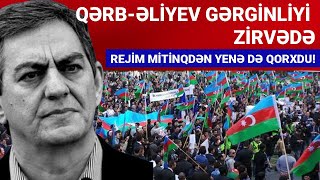 QƏRB-ƏLİYEV GƏRGİNLİYİ ZİRVƏDƏ

REJİM MİTİNQDƏN YENƏ DƏ QORXDU!